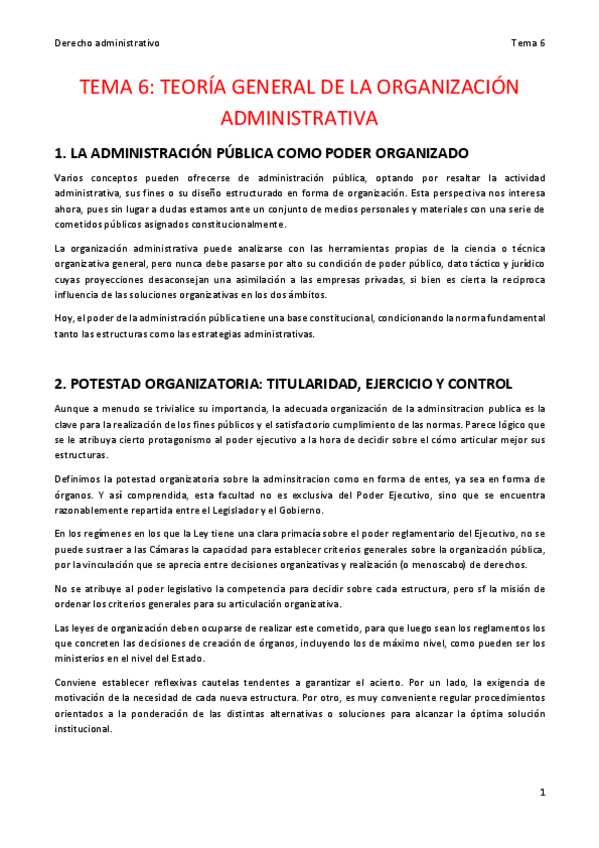 Derecho administrativo

Tema 6

TEMA 6: TEORÍA GENERAL DE LA ORGANIZACIÓN ADMINISTRATIVA

1. LA ADMINISTRACIÓN PÚBLICA COMO PODER ORGANIZADO

Varios conceptos pueden ofrecerse de administración pública, optando por resaltar la actividad administrativa, sus fines o su diseño estructurado en forma de organización. Esta perspectiva nos interesa ahora, pues sin lugar a dudas estamos ante un conjunto de medios personales y materiales con una serie de cometidos públicos asignados constitucionalmente.

La organización administrativa puede analizarse con las herramientas propias de la ciencia o técnica organizativa general, pero nunca debe pasarse por alto su condición de poder público, dato táctico y jurídico cuyas proyecciones desaconsejan una asimilación a las empresas privadas, si bien es cierta la reciproca influencia de las soluciones organizativas en los dos ámbitos.

Hoy, el poder de la administración pública tiene una base constitucional, condicionando la norma fundamental tanto las estructuras como las estrategias administrativas.

2. POTESTAD ORGANIZATORIA: TITULARIDAD, EJERCICIO Y CONTROL

Aunque a menudo se trivialice su importancia, la adecuada organización de la adminsitracion publica es la clave para la realización de los fines públicos y el satisfactorio cumplimiento de las normas. Parece lógico que se le atribuya cierto protagonismo al poder ejecutivo a la hora de decidir sobre el cómo articular mejor sus estructuras.

Definimos la potestad organizatoria sobre la adminsitracion como en forma de entes, ya sea en forma de órganos. Y así comprendida, esta facultad no es exclusiva del Poder Ejecutivo, sino que se encuentra razonablemente repartida entre el Legislador y el Gobierno.

En los regímenes en los que la Ley tiene una clara primacía sobre el poder reglamentario del Ejecutivo, no se puede sustraer a las Cámaras la capacidad para establecer criterios generales sobre la organización pública, por la vinculación que se aprecia entre decisiones organizativas y realización (o menoscabo) de derechos.

No se atribuye al poder legislativo la competencia para decidir sobre cada estructura, pero sí la misión de ordenar los criterios generales para su articulación organizativa.

Las leyes de organización deben ocuparse de realizar este cometido, para que luego sean los reglamentos los que concreten las decisiones de creación de órganos, incluyendo los de máximo nivel, como pueden ser los ministerios en el nivel del Estado.

Conviene establecer reflexivas cautelas tendentes a garantizar el acierto. Por un lado, la exigencia de motivación de la necesidad de cada nueva estructura. Por otro, es muy conveniente regular procedimientos orientados a la ponderación de las distintas alternativas o soluciones para alcanzar la óptima solución institucional.

1